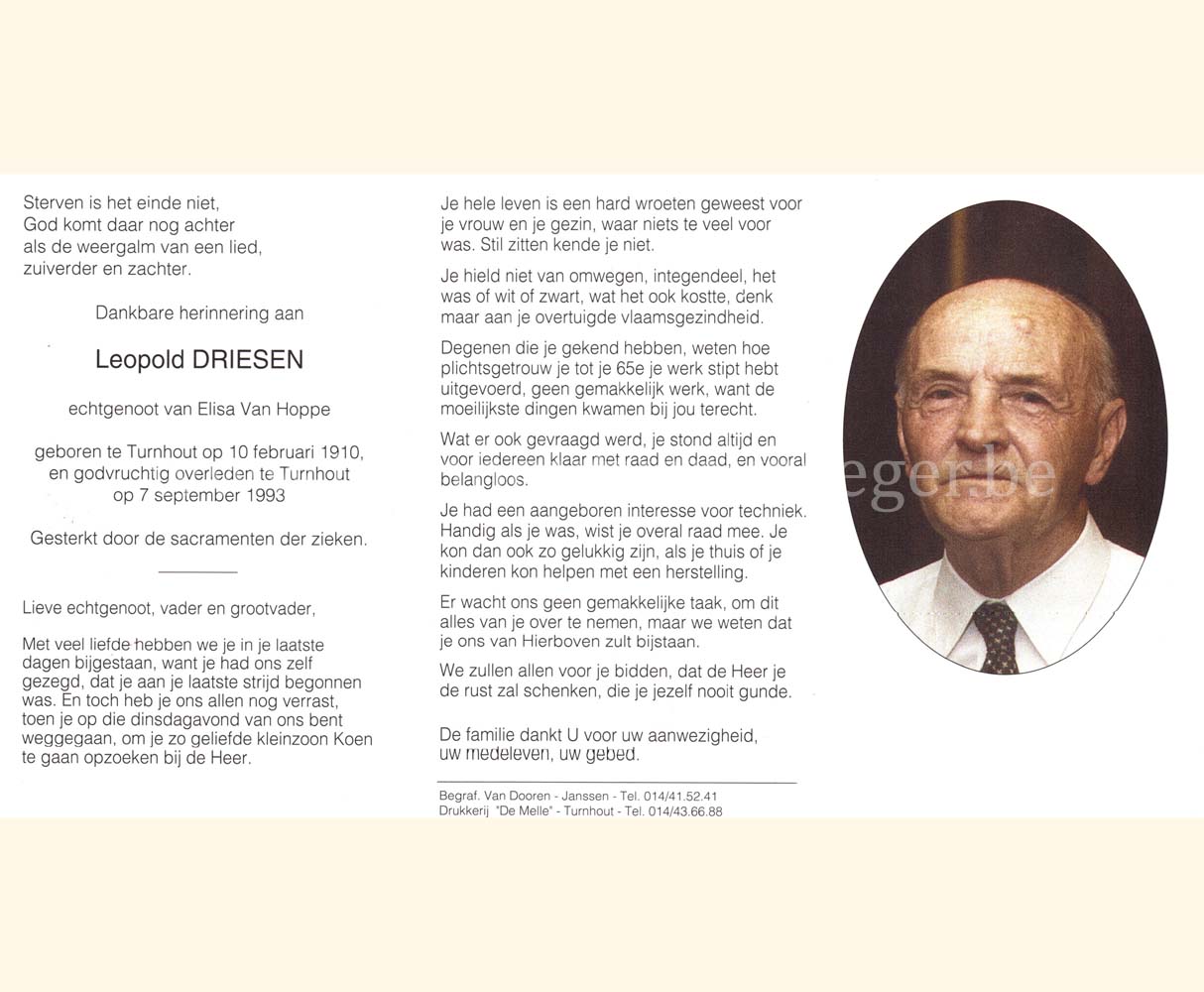 Sterven is het einde niet,
God komt daar nog achter
als de weergalm van een lied,
zuiverder en zachter.

Dankbare herinnering aan

Leopold DRIESEN

echtgenoot van Elisa Van Hoppe

geboren te Turnhout op 10 februari 1910,
en godvruchtig overleden te Turnhout
op 7 september 1993

Gesterkt door de sacramenten der zieken.

Lieve echtgenoot, vader en grootvader,

Met veel liefde hebben we je in je laatste dagen bijgestaan, want je had ons zelf gezegd, dat je aan je laatste strijd begonnen was. En toch heb je ons allen nog verrast, toen je op die dinsdagavond van ons bent weggegaan, om je zo geliefde kleinzoon Koen te gaan opzoeken bij de Heer.

Je hele leven is een hard wroeten geweest voor je vrouw en je gezin, waar niets te veel voor was. Stil zitten kende je niet.

Je hield niet van omwegen, integendeel, het was of wit of zwart, wat het ook kostte, denk maar aan je overtuigde vlaamsgezindheid.

Degenen die je gekend hebben, weten hoe plichtsgetrouw je tot je 65e je werk stipt hebt uitgevoerd, geen gemakkelijk werk, want de moeilijkste dingen kwamen bij jou terecht.

Wat er ook gevraagd werd, je stond altijd en voor iedereen klaar met raad en daad, en vooral belangloos.

Je had een aangeboren interesse voor techniek. Handig als je was, wist je overal raad mee. Je kon dan ook zo gelukkig zijn, als je thuis of je kinderen kon helpen met een herstelling.

Er wacht ons geen gemakkelijke taak, om dit alles van je over te nemen, maar we weten dat je ons van Hierboven zult bijstaan.

We zullen allen voor je bidden, dat de Heer je de rust zal schenken, die je jezelf nooit gunde.

De familie dankt U voor uw aanwezigheid, uw medeleven, uw gebed.

Begraf. Van Dooren - Janssen - Tel. 014/41.52.41
Drukkerij "De Melle" - Turnhout - Tel. 014/43.66.88

eger.be